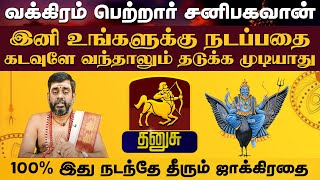 வக்கிரம் பெற்றார் சனிபகவான்

இனி உங்களுக்கு நடப்பதை கடவுளே வந்தாலும் தடுக்க முடியாது

தனுசு

100% இது நடந்தே தீரும் ஜாக்கிரதை